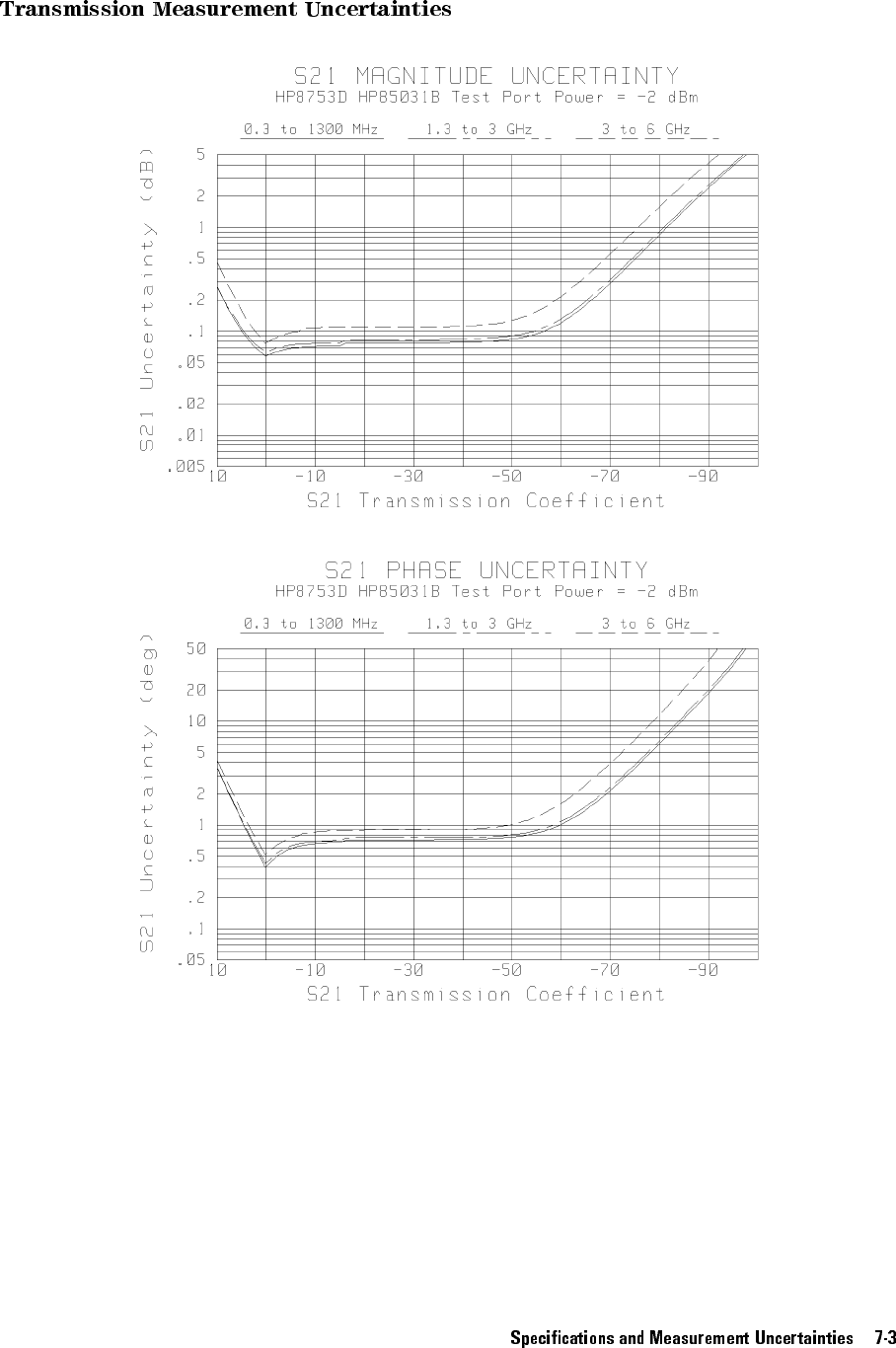 Transmission Measurement Uncertainties

S21 MAGNITUDE UNCERTAINTY
HP8753D HP85031B Test Port Power = -2 dBm

0.3 to 1300 MHz 1.3 to 3 GHz 3 to 6 GHz

S21 Uncertainty (dB)

5
2
1
.5
.2
.1
.05
.02
.01
.005

10 -10 -30 -50 -70 -90

S21 Transmission Coefficient

S21 PHASE UNCERTAINTY
HP8753D HP85031B Test Port Power = -2 dBm

0.3 to 1300 MHz 1.3 to 3 GHz 3 to 6 GHz

S21 Uncertainty (deg)

50
20
10
5
2
1
.5
.2
.1
.05

10 -10 -30 -50 -70 -90

S21 Transmission Coefficient

Specifications and Measurement Uncertainties 7-3